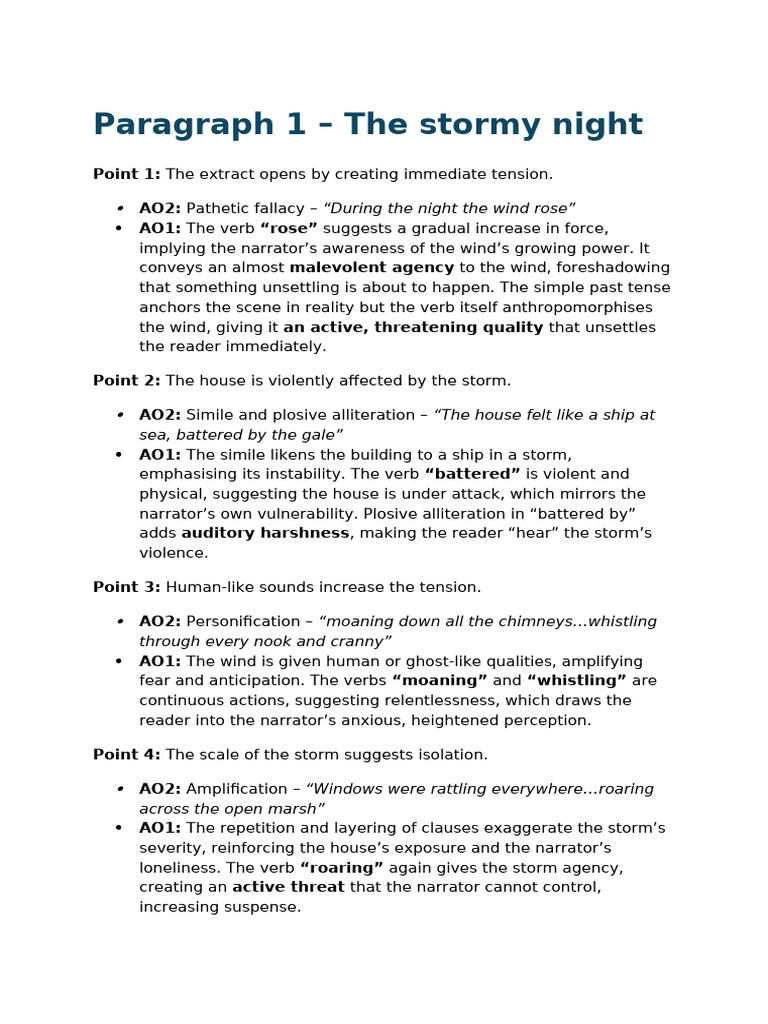 Paragraph 1 – The stormy night

Point 1: The extract opens by creating immediate tension.

• AO2: Pathetic fallacy – "During the night the wind rose"
• AO1: The verb "rose" suggests a gradual increase in force, implying the narrator's awareness of the wind's growing power. It conveys an almost malevolent agency to the wind, foreshadowing that something unsettling is about to happen. The simple past tense anchors the scene in reality but the verb itself anthropomorphises the wind, giving it an active, threatening quality that unsettles the reader immediately.

Point 2: The house is violently affected by the storm.

• AO2: Simile and plosive alliteration – "The house felt like a ship at sea, battered by the gale"
• AO1: The simile likens the building to a ship in a storm, emphasising its instability. The verb "battered" is violent and physical, suggesting the house is under attack, which mirrors the narrator's own vulnerability. Plosive alliteration in "battered by" adds auditory harshness, making the reader "hear" the storm's violence.

Point 3: Human-like sounds increase the tension.

• AO2: Personification – "moaning down all the chimneys…whistling through every nook and cranny"
• AO1: The wind is given human or ghost-like qualities, amplifying fear and anticipation. The verbs "moaning" and "whistling" are continuous actions, suggesting relentlessness, which draws the reader into the narrator's anxious, heightened perception.

Point 4: The scale of the storm suggests isolation.

• AO2: Amplification – "Windows were rattling everywhere…roaring across the open marsh"
• AO1: The repetition and layering of clauses exaggerate the storm's severity, reinforcing the house's exposure and the narrator's loneliness. The verb "roaring" again gives the storm agency, creating an active threat that the narrator cannot control, increasing suspense.